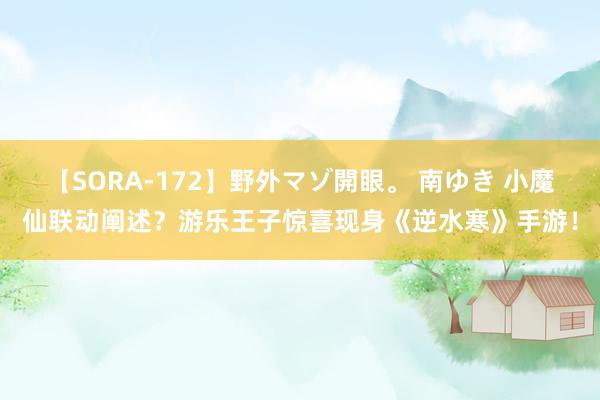 【SORA-172】野外マゾ開眼。 南ゆき 小魔仙联动阐述？游乐王子惊喜现身《逆水寒》手游！